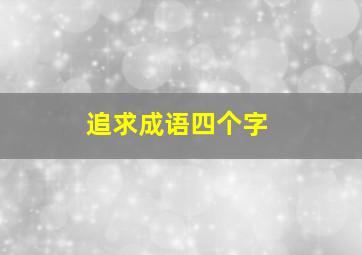 追求成语四个字